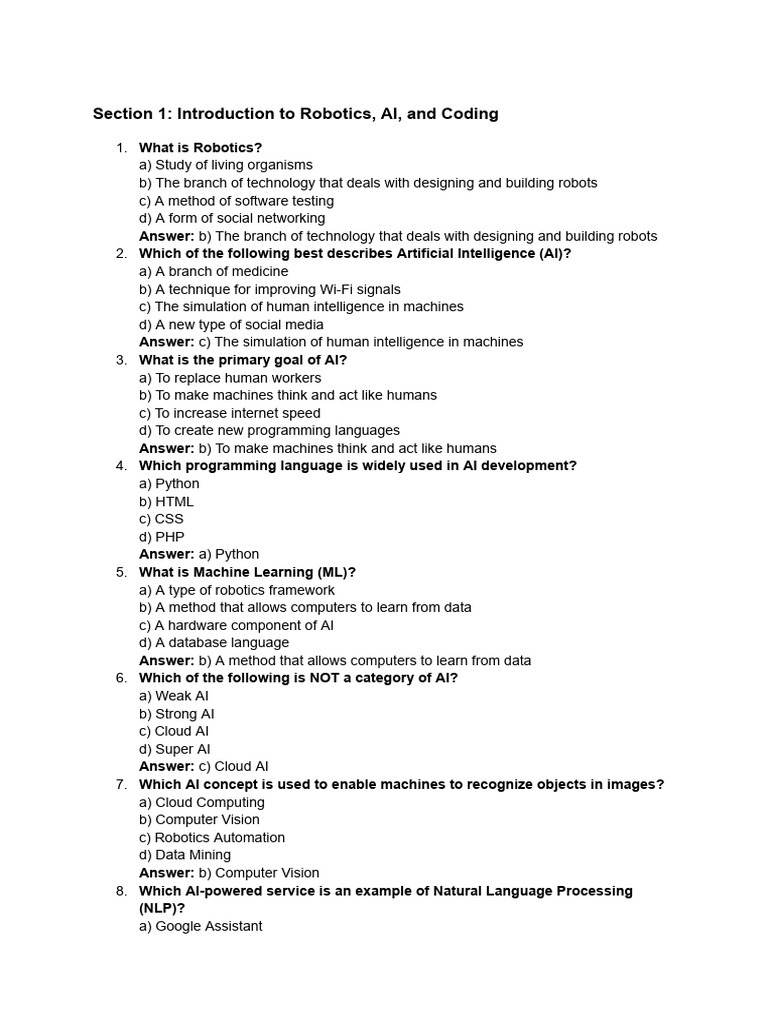 Section 1: Introduction to Robotics, AI, and Coding

1. What is Robotics?
a) Study of living organisms
b) The branch of technology that deals with designing and building robots
c) A method of software testing
d) A form of social networking
Answer: b) The branch of technology that deals with designing and building robots
2. Which of the following best describes Artificial Intelligence (AI)?
a) A branch of medicine
b) A technique for improving Wi-Fi signals
c) The simulation of human intelligence in machines
d) A new type of social media
Answer: c) The simulation of human intelligence in machines
3. What is the primary goal of AI?
a) To replace human workers
b) To make machines think and act like humans
c) To increase internet speed
d) To create new programming languages
Answer: b) To make machines think and act like humans
4. Which programming language is widely used in AI development?
a) Python
b) HTML
c) CSS
d) PHP
Answer: a) Python
5. What is Machine Learning (ML)?
a) A type of robotics framework
b) A method that allows computers to learn from data
c) A hardware component of AI
d) A database language
Answer: b) A method that allows computers to learn from data
6. Which of the following is NOT a category of AI?
a) Weak AI
b) Strong AI
c) Cloud AI
d) Super AI
Answer: c) Cloud AI
7. Which AI concept is used to enable machines to recognize objects in images?
a) Cloud Computing
b) Computer Vision
c) Robotics Automation
d) Data Mining
Answer: b) Computer Vision
8. Which AI-powered service is an example of Natural Language Processing (NLP)?
a) Google Assistant